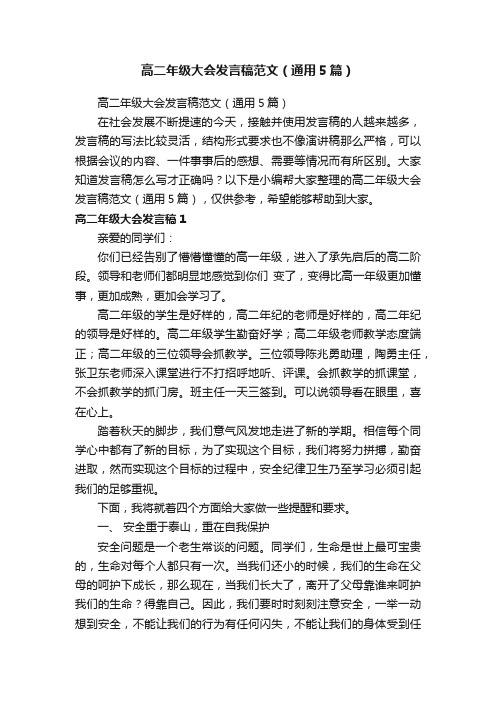 高二年级大会发言稿范文（通用5篇）

高二年级大会发言稿范文（通用5篇）

在社会发展不断提速的今天，接触并使用发言稿的人越来越多，发言稿的写法比较灵活，结构形式要求也不像演讲稿那么严格，可以根据会议的内容、一件事事后的感想、需要等情况而有所区别。大家知道发言稿怎么写才正确吗？以下是小编帮大家整理的高二年级大会发言稿范文（通用5篇），仅供参考，希望能够帮助到大家。

高二年级大会发言稿1

亲爱的同学们：

你们已经告别了懵懵懂懂的高一年级，进入了承先启后的高二阶段。领导和老师们都明显地感觉到你们 变了，变得比高一年级更加懂事，更加成熟，更加会学习了。

高二年级的学生是好样的，高二年纪的老师是好样的，高二年纪的领导是好样的。高二年级学生勤奋好学；高二年级老师教学态度端正；高二年级的三位领导会抓教学。三位领导陈兆勇助理，陶勇主任，张卫东老师深入课堂进行不打招呼地听、评课。会抓教学的抓课堂，不会抓教学的抓门房。班主任一天三签到。可以说领导看在眼里，喜在心上。

踏着秋天的脚步，我们意气风发地走进了新的学期。相信每个同学心中都有了新的目标，为了实现这个目标，我们将努力拼搏，勤奋进取，然而实现这个目标的过程中，安全纪律卫生乃至学习必须引起我们的足够重视。

下面，我将就着四个方面给大家做一些提醒和要求。

一、 安全重于泰山，重在自我保护

安全问题是一个老生常谈的问题。同学们，生命是世上最可宝贵的，生命对每个人都只有一次。当我们还小的时候，我们的生命在父母的呵护下成长，那么现在，当我们长大了，离开了父母靠谁来呵护我们的生命？得靠自己。因此，我们要时时刻刻注意安全，一举一动想到安全，不能让我们的行为有任何闪失，不能让我们的身体受到任